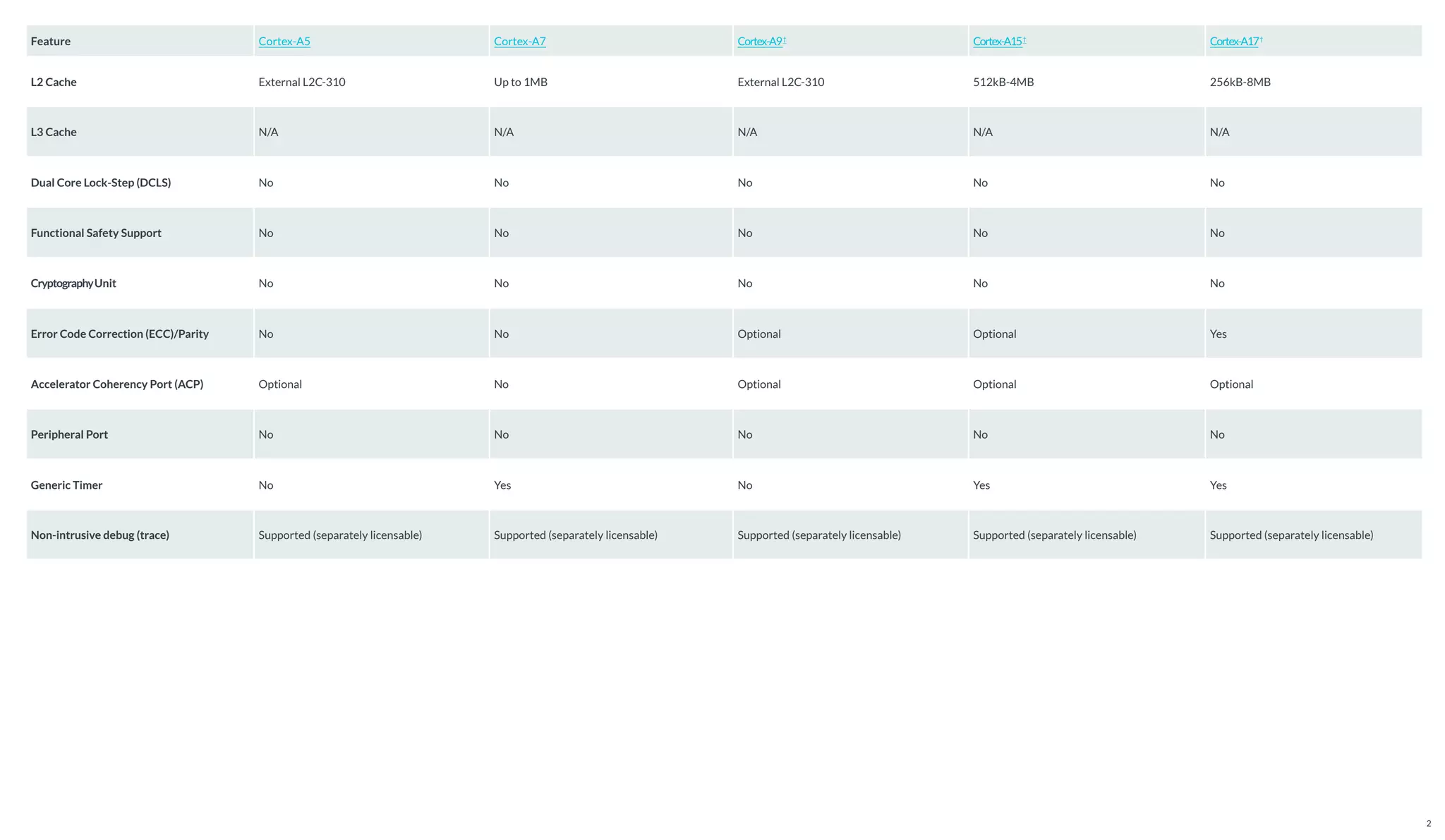 | Feature | Cortex-A5 | Cortex-A7 | Cortex-A9‡ | Cortex-A15‡ | Cortex-A17† |
|---|---|---|---|---|---|
| L2 Cache | External L2C-310 | Up to 1MB | External L2C-310 | 512kB-4MB | 256kB-8MB |
| L3 Cache | N/A | N/A | N/A | N/A | N/A |
| Dual Core Lock-Step (DCLS) | No | No | No | No | No |
| Functional Safety Support | No | No | No | No | No |
| Cryptography Unit | No | No | No | No | No |
| Error Code Correction (ECC)/Parity | No | No | Optional | Optional | Yes |
| Accelerator Coherency Port (ACP) | Optional | No | Optional | Optional | Optional |
| Peripheral Port | No | No | No | No | No |
| Generic Timer | No | Yes | No | Yes | Yes |
| Non-intrusive debug (trace) | Supported (separately licensable) | Supported (separately licensable) | Supported (separately licensable) | Supported (separately licensable) | Supported (separately licensable) |

2